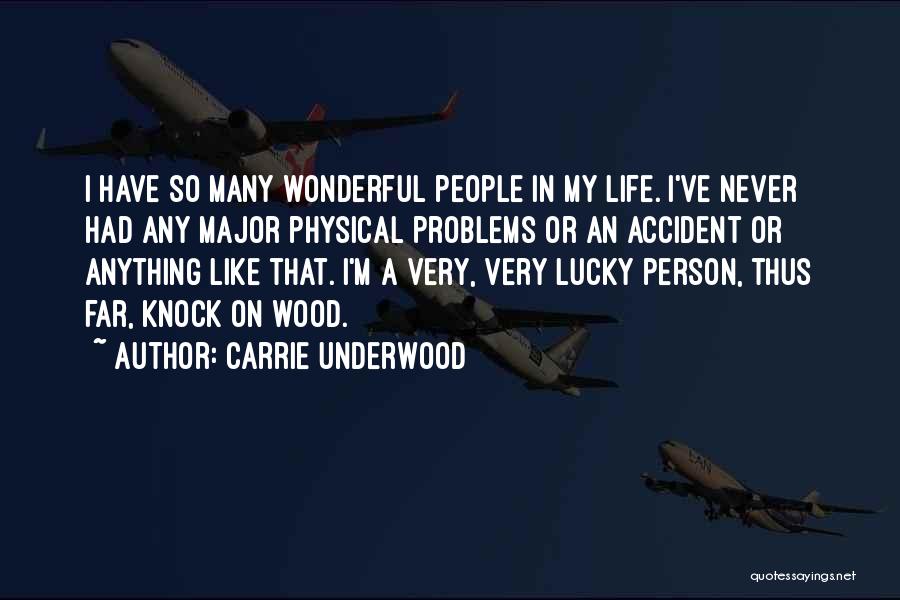 I HAVE SO MANY WONDERFUL PEOPLE IN MY LIFE. I'VE NEVER HAD ANY MAJOR PHYSICAL PROBLEMS OR AN ACCIDENT OR ANYTHING LIKE THAT. I'M A VERY, VERY LUCKY PERSON, THUS FAR, KNOCK ON WOOD.

~ AUTHOR: CARRIE UNDERWOOD

quotessayings.net